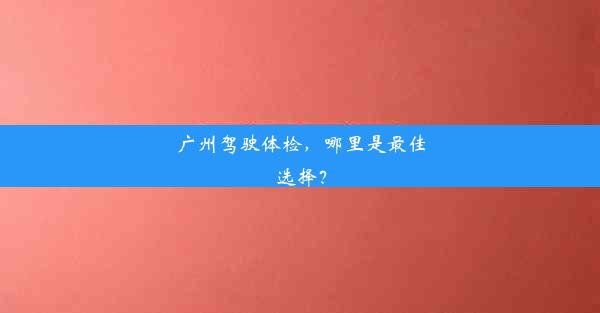 广州驾驶体检，哪里是最佳选择？